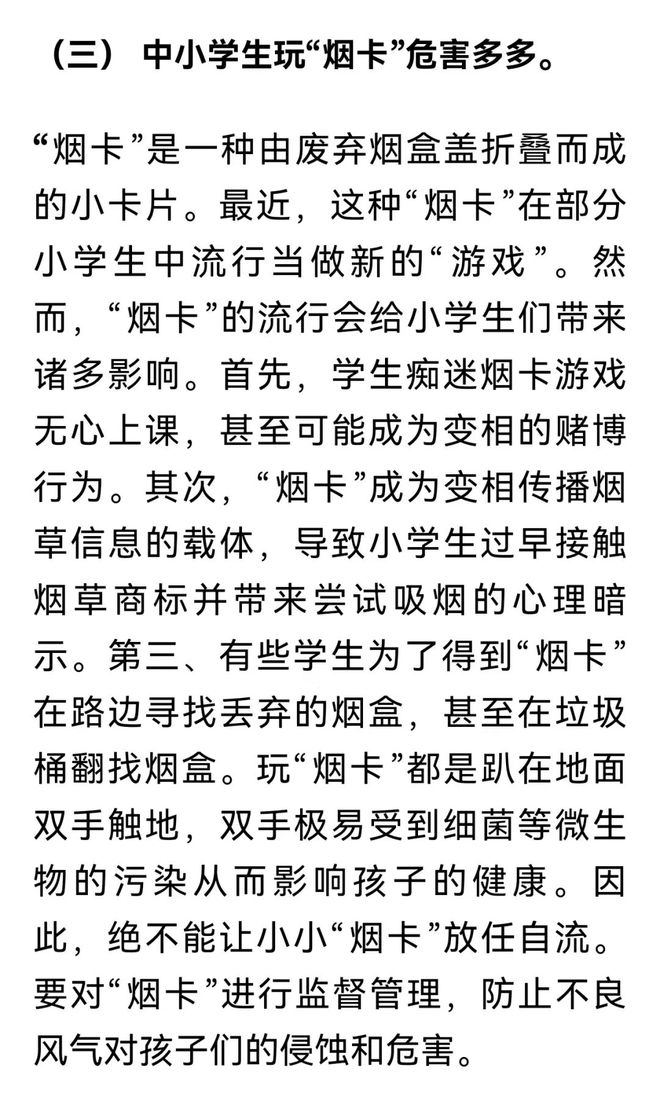 （三） 中小学生玩“烟卡”危害多多。

“烟卡”是一种由废弃烟盒盖折叠而成的小卡片。最近，这种“烟卡”在部分小学生中流行当做新的“游戏”。然而，“烟卡”的流行会给小学生们带来诸多影响。首先，学生痴迷烟卡游戏无心上课，甚至可能成为变相的赌博行为。其次，“烟卡”成为变相传播烟草信息的载体，导致小学生过早接触烟草商标并带来尝试吸烟的心理暗示。第三、有些学生为了得到“烟卡”在路边寻找丢弃的烟盒，甚至在垃圾桶翻找烟盒。玩“烟卡”都是趴在地面双手触地，双手极易受到细菌等微生物的污染从而影响孩子的健康。因此，绝不能让小小“烟卡”放任自流。要对“烟卡”进行监督管理，防止不良风气对孩子们的侵蚀和危害。